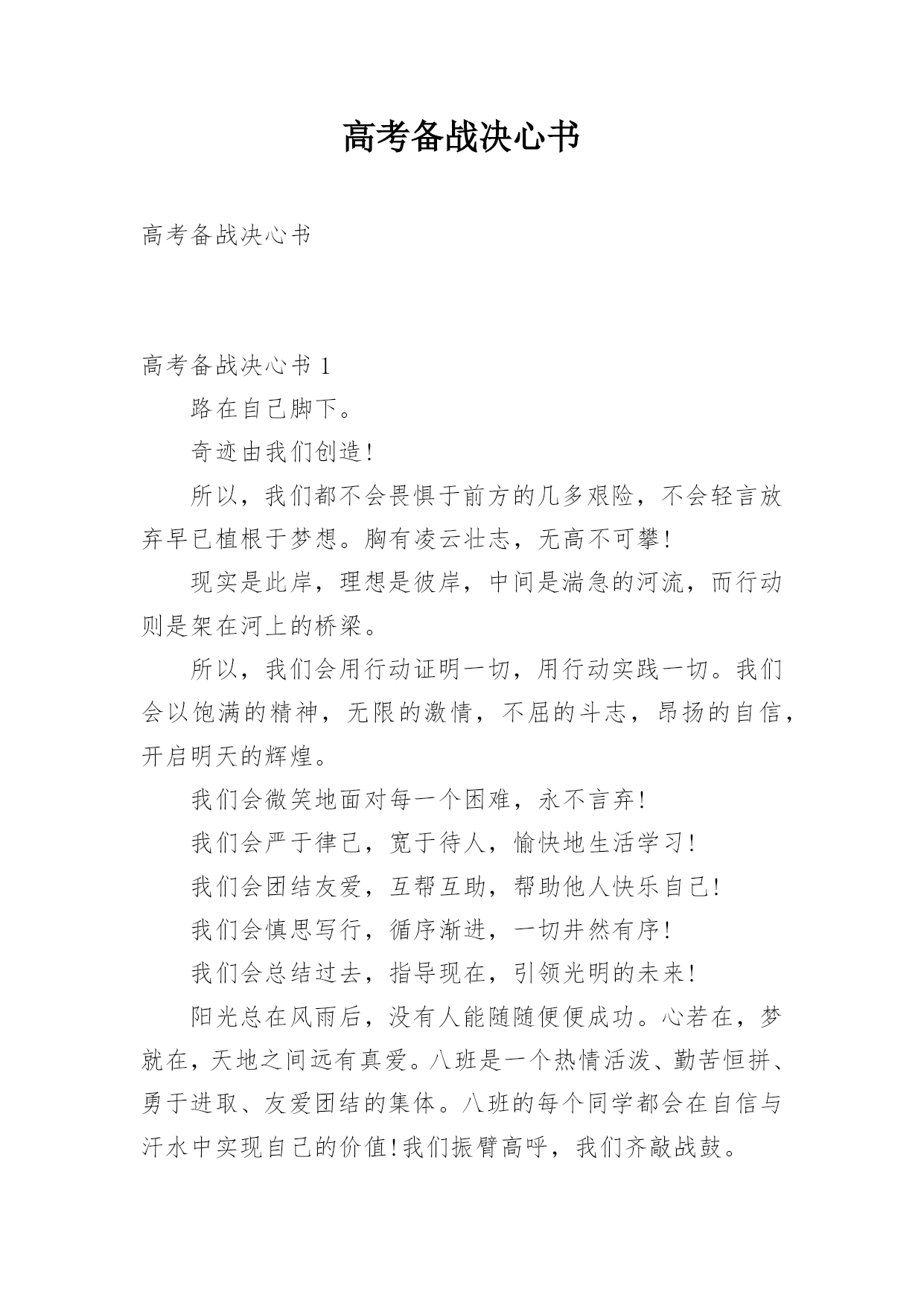 高考备战决心书

高考备战决心书

高考备战决心书 1

路在自己脚下。

奇迹由我们创造!

所以，我们都不会畏惧于前方的几多艰险，不会轻言放弃早已植根于梦想。胸有凌云壮志，无高不可攀!

现实是此岸，理想是彼岸，中间是湍急的河流，而行动则是架在河上的桥梁。

所以，我们会用行动证明一切，用行动实践一切。我们会以饱满的精神，无限的激情，不屈的斗志，昂扬的自信，开启明天的辉煌。

我们会微笑地面对每一个困难，永不言弃!

我们会严于律己，宽于待人，愉快地生活学习!

我们会团结友爱，互帮互助，帮助他人快乐自己!

我们会慎思写行，循序渐进，一切井然有序!

我们会总结过去，指导现在，引领光明的未来!

阳光总在风雨后，没有人能随随便便成功。心若在，梦就在，天地之间远有真爱。八班是一个热情活泼、勤苦恒拼、勇于进取、友爱团结的集体。八班的每个同学都会在自信与汗水中实现自己的价值!我们振臂高呼，我们齐敲战鼓。